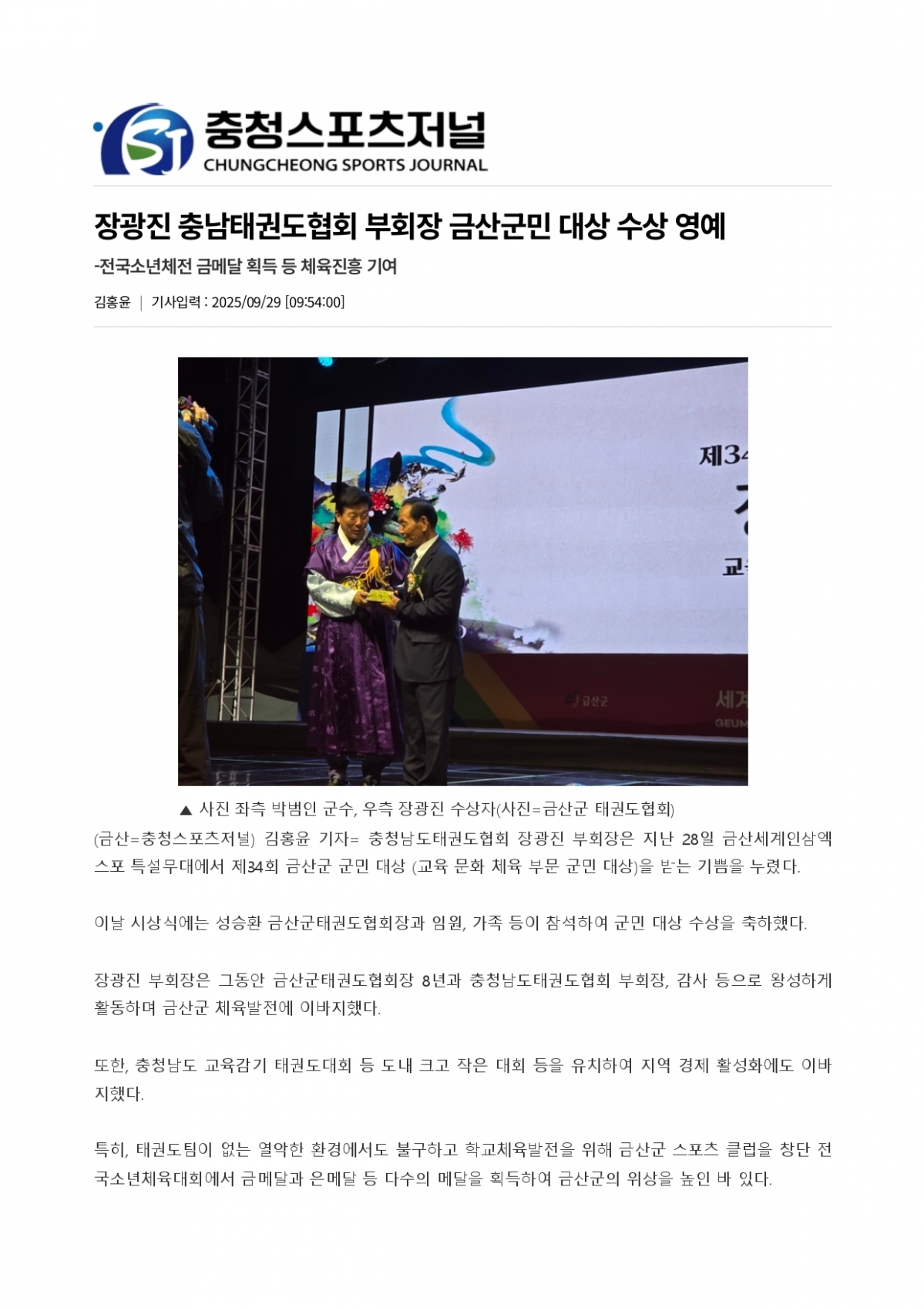 충청스포츠저널
CHUNGCHEONG SPORTS JOURNAL

장광진 충남태권도협회 부회장 금산군민 대상 수상 영예

-전국소년체전 금메달 획득 등 체육진흥 기여

김홍윤 | 기사입력 : 2025/09/29 [09:54:00]

▲ 사진 좌측 박범인 군수, 우측 장광진 수상자(사진=금산군 태권도협회)

(금산=충청스포츠저널) 김홍윤 기자= 충청남도태권도협회 장광진 부회장은 지난 28일 금산세계인삼엑스포 특설무대에서 제34회 금산군 군민 대상 (교육 문화 체육 부문 군민 대상)을 받는 기쁨을 누렸다.

이날 시상식에는 성승환 금산군태권도협회장과 임원, 가족 등이 참석하여 군민 대상 수상을 축하했다.

장광진 부회장은 그동안 금산군태권도협회장 8년과 충청남도태권도협회 부회장, 감사 등으로 왕성하게 활동하며 금산군 체육발전에 이바지했다.

또한, 충청남도 교육감기 태권도대회 등 도내 크고 작은 대회 등을 유치하여 지역 경제 활성화에도 이바지했다.

특히, 태권도팀이 없는 열악한 환경에서도 불구하고 학교체육발전을 위해 금산군 스포츠 클럽을 창단 전국소년체육대회에서 금메달과 은메달 등 다수의 메달을 획득하여 금산군의 위상을 높인 바 있다.